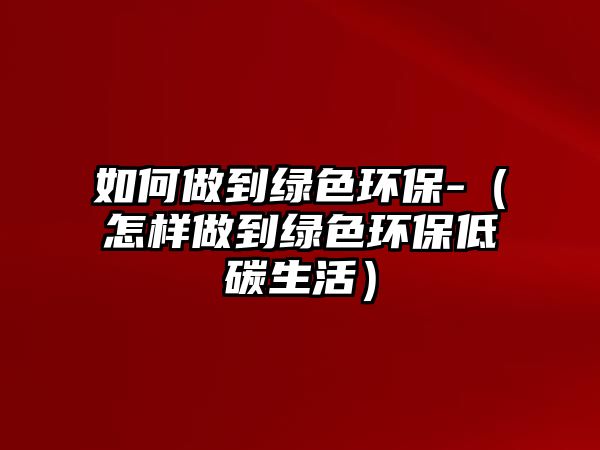 如何做到绿色环保-（怎样做到绿色环保低碳生活）